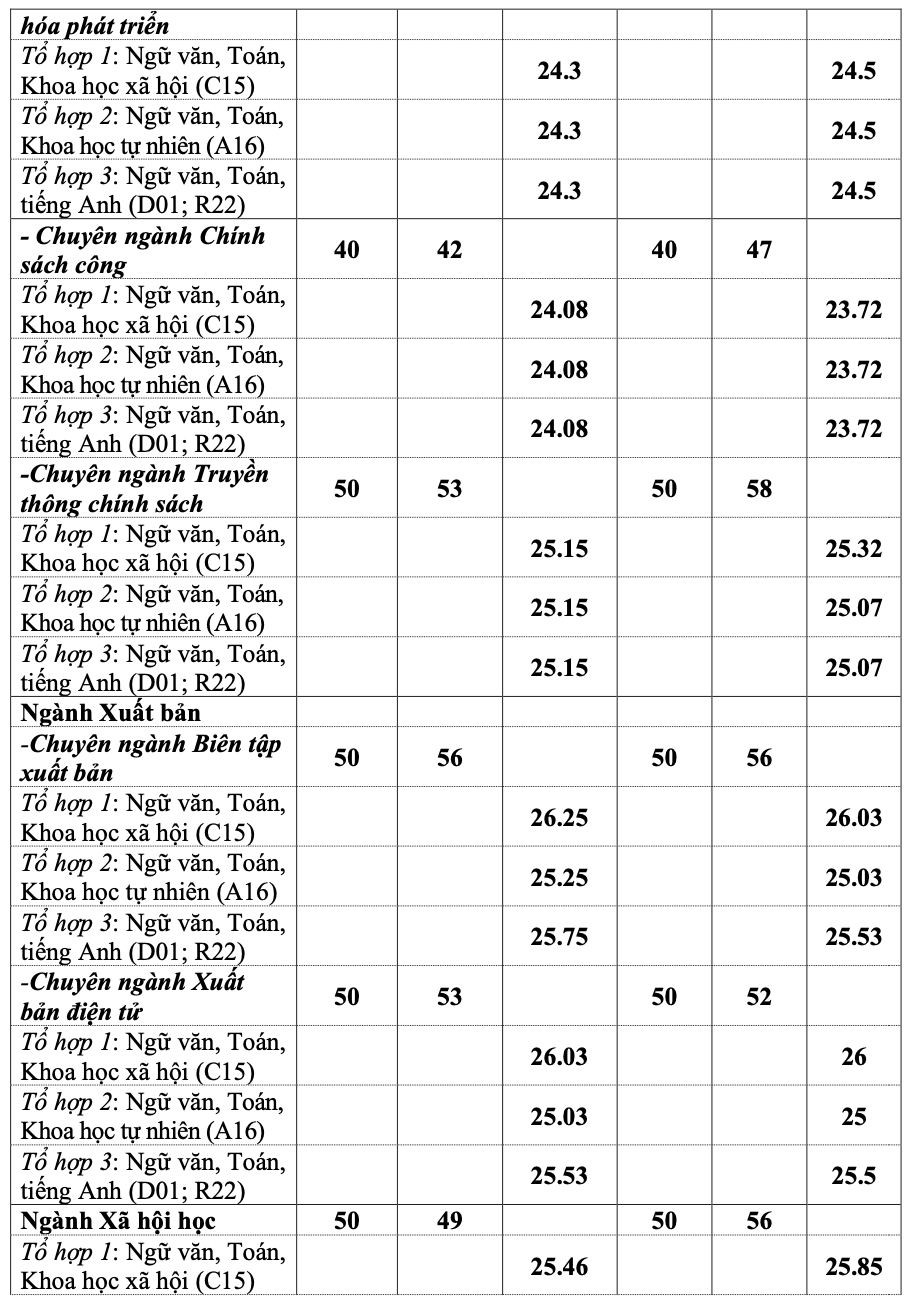 | hóa phát triển | | | | | | |
|---|---|---|---|---|---|---|
| Tổ hợp 1: Ngữ văn, Toán, Khoa học xã hội (C15) | | | 24.3 | | | 24.5 |
| Tổ hợp 2: Ngữ văn, Toán, Khoa học tự nhiên (A16) | | | 24.3 | | | 24.5 |
| Tổ hợp 3: Ngữ văn, Toán, tiếng Anh (D01; R22) | | | 24.3 | | | 24.5 |
| - Chuyên ngành Chính sách công | 40 | 42 | | 40 | 47 | |
| Tổ hợp 1: Ngữ văn, Toán, Khoa học xã hội (C15) | | | 24.08 | | | 23.72 |
| Tổ hợp 2: Ngữ văn, Toán, Khoa học tự nhiên (A16) | | | 24.08 | | | 23.72 |
| Tổ hợp 3: Ngữ văn, Toán, tiếng Anh (D01; R22) | | | 24.08 | | | 23.72 |
| -Chuyên ngành Truyền thông chính sách | 50 | 53 | | 50 | 58 | |
| Tổ hợp 1: Ngữ văn, Toán, Khoa học xã hội (C15) | | | 25.15 | | | 25.32 |
| Tổ hợp 2: Ngữ văn, Toán, Khoa học tự nhiên (A16) | | | 25.15 | | | 25.07 |
| Tổ hợp 3: Ngữ văn, Toán, tiếng Anh (D01; R22) | | | 25.15 | | | 25.07 |
| Ngành Xuất bản | | | | | | |
| -Chuyên ngành Biên tập xuất bản | 50 | 56 | | 50 | 56 | |
| Tổ hợp 1: Ngữ văn, Toán, Khoa học xã hội (C15) | | | 26.25 | | | 26.03 |
| Tổ hợp 2: Ngữ văn, Toán, Khoa học tự nhiên (A16) | | | 25.25 | | | 25.03 |
| Tổ hợp 3: Ngữ văn, Toán, tiếng Anh (D01; R22) | | | 25.75 | | | 25.53 |
| -Chuyên ngành Xuất bản điện tử | 50 | 53 | | 50 | 52 | |
| Tổ hợp 1: Ngữ văn, Toán, Khoa học xã hội (C15) | | | 26.03 | | | 26 |
| Tổ hợp 2: Ngữ văn, Toán, Khoa học tự nhiên (A16) | | | 25.03 | | | 25 |
| Tổ hợp 3: Ngữ văn, Toán, tiếng Anh (D01; R22) | | | 25.53 | | | 25.5 |
| Ngành Xã hội học | 50 | 49 | | 50 | 56 | |
| Tổ hợp 1: Ngữ văn, Toán, Khoa học xã hội (C15) | | | 25.46 | | | 25.85 |